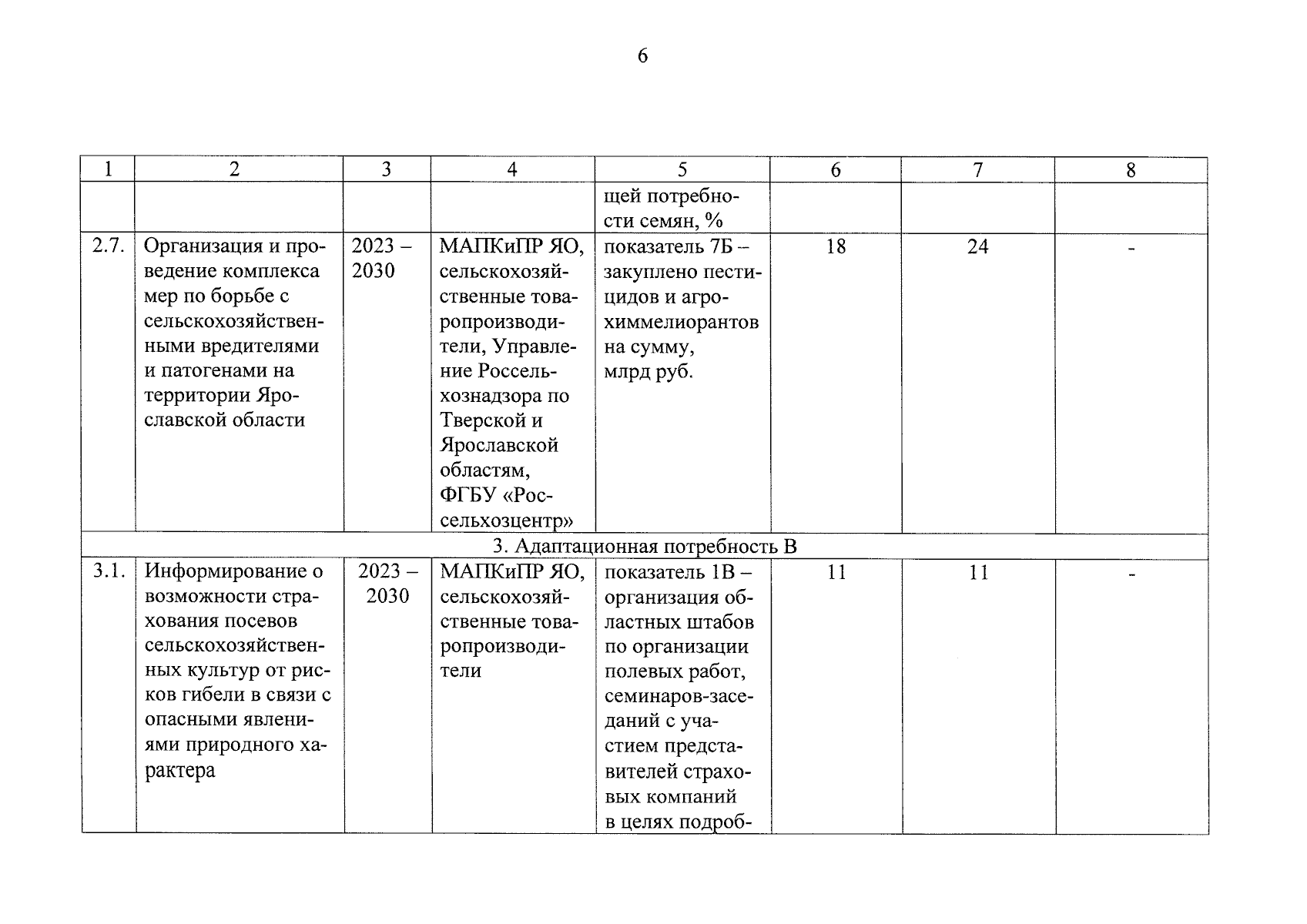 6

| 1 | 2 | 3 | 4 | 5 | 6 | 7 | 8 |
|---|---|---|---|---|---|---|---|
| | | | | щей потребности семян, % | | | |
| 2.7. | Организация и проведение комплекса мер по борьбе с сельскохозяйственными вредителями и патогенами на территории Ярославской области | 2023 – 2030 | МАПКиПР ЯО, сельскохозяйственные товаропроизводители, Управление Россельхознадзора по Тверской и Ярославской областям, ФГБУ «Россельхозцентр» | показатель 7Б – закуплено пестицидов и агрохиммелиорантов на сумму, млрд руб. | 18 | 24 | - |
| 3. Адаптационная потребность В | | | | | | | |
| 3.1. | Информирование о возможности страхования посевов сельскохозяйственных культур от рисков гибели в связи с опасными явлениями природного характера | 2023 – 2030 | МАПКиПР ЯО, сельскохозяйственные товаропроизводители | показатель 1В – организация областных штабов по организации полевых работ, семинаров-заседаний с участием представителей страховых компаний в целях подроб- | 11 | 11 | - |